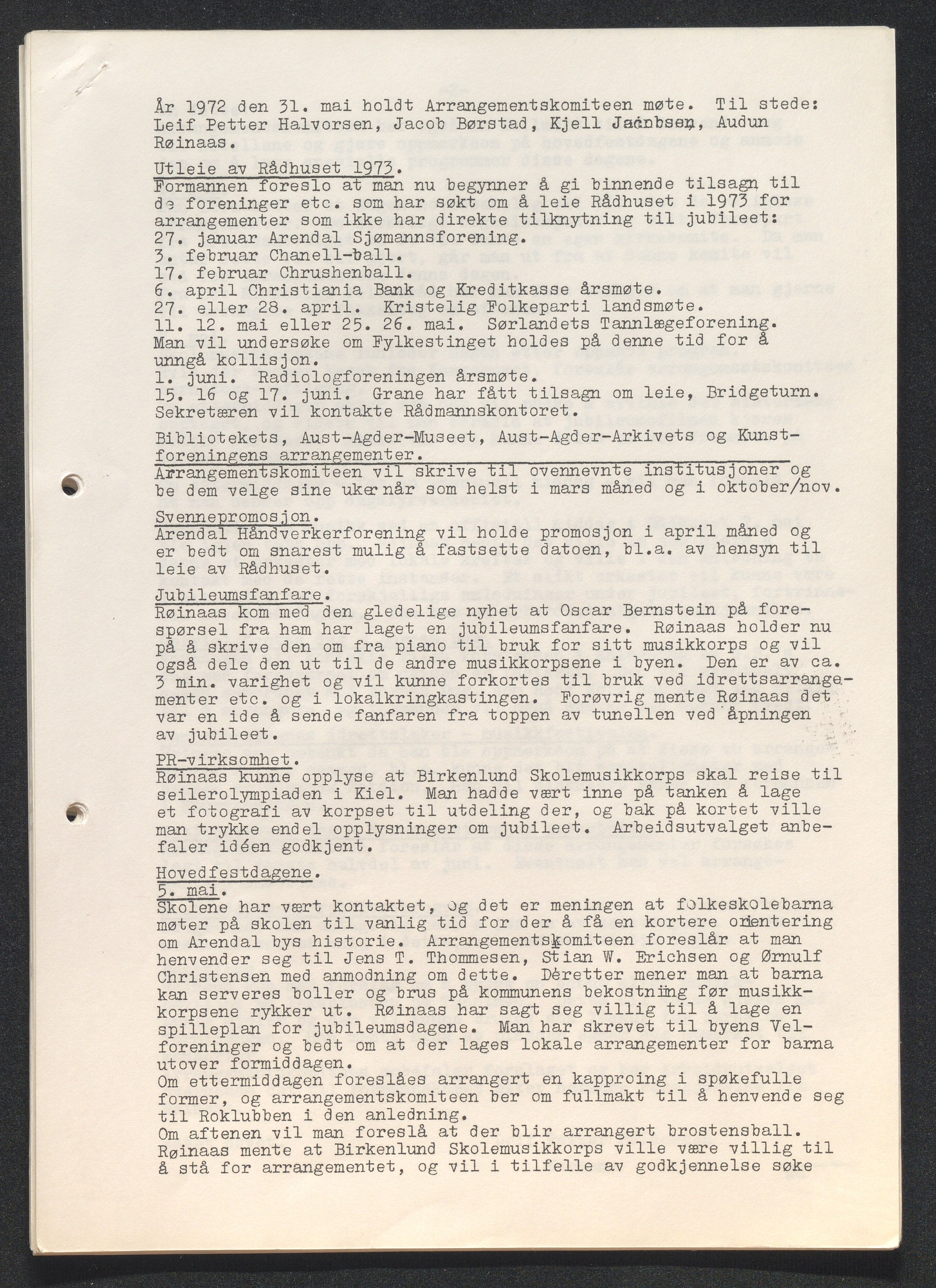 År 1972 den 31. mai holdt Arrangementskomiteen møte. Til stede: Leif Petter Halvorsen, Jacob Børstad, Kjell Jacobsen, Audun Røinaas.

Utleie av Rådhuset 1973.
Formannen foreslo at man nu begynner å gi binnende tilsagn til de foreninger etc. som har søkt om å leie Rådhuset i 1973 for arrangementer som ikke har direkte tilknytning til jubileet:
27. januar Arendal Sjømannsforening.
3. februar Chanell-ball.
17. februar Chrushenball.
6. april Christiania Bank og Kreditkasse årsmøte.
27. eller 28. april. Kristelig Folkeparti landsmøte.
11. 12. mai eller 25. 26. mai. Sørlandets Tannlægeforening.
Man vil undersøke om Fylkestinget holdes på denne tid for å unngå kollisjon.
1. juni. Radiologforeningen årsmøte.
15. 16 og 17. juni. Grane har fått tilsagn om leie, Bridgeturn.
Sekretæren vil kontakte Rådmannskontoret.

Bibliotekets, Aust-Agder-Museet, Aust-Agder-Arkivets og Kunstforeningens arrangementer.
Arrangementskomiteen vil skrive til ovennevnte institusjoner og be dem velge sine uker når som helst i mars måned og i oktober/nov.

Svennepromosjon.
Arendal Håndverkerforening vil holde promosjon i april måned og er bedt om snarest mulig å fastsette datoen, bl.a. av hensyn til leie av Rådhuset.

Jubileumsfanfare.
Røinaas kom med den gledelige nyhet at Oscar Bernstein på forespørsel fra ham har laget en jubileumsfanfare. Røinaas holder nu på å skrive den om fra piano til bruk for sitt musikkorps og vil også dele den ut til de andre musikkorpsene i byen. Den er av ca. 3 min. varighet og vil kunne forkortes til bruk ved idrettsarrangementer etc. og i lokalkringkastingen. Forøvrig mente Røinaas det var en ide å sende fanfaren fra toppen av tunellen ved åpningen av jubileet.

PR-virksomhet.
Røinaas kunne opplyse at Birkenlund Skolemusikkorps skal reise til seilerolympiaden i Kiel. Man hadde vært inne på tanken å lage et fotografi av korpset til utdeling der, og bak på kortet ville man trykke endel opplysninger om jubileet. Arbeidsutvalget anbefaler idéen godkjent.

Hovedfestdagene.
5. mai.
Skolene har vært kontaktet, og det er meningen at folkeskolebarna møter på skolen til vanlig tid for der å få en kortere orientering om Arendal bys historie. Arrangementskomiteen foreslår at man henvender seg til Jens T. Thommesen, Stian W. Erichsen og Ørnulf Christensen med anmodning om dette. Deretter mener man at barna kan serveres boller og brus på kommunens bekostning før musikkkorpsene rykker ut. Røinaas har sagt seg villig til å lage en spilleplan for jubileumsdagene. Man har skrevet til byens Velforeninger og bedt om at der lages lokale arrangementer for barna utover formiddagen.
Om ettermiddagen foreslåes arrangert en kapproing i spøkefulle former, og arrangementskomiteen ber om fullmakt til å henvende seg til Roklubben i den anledning.
Om aftenen vil man foreslå at der blir arrangert brostensball. Røinaas mente at Birkenlund Skolemusikkorps ville være villig til å stå for arrangementet, og vil i tilfelle av godkjennelse søke